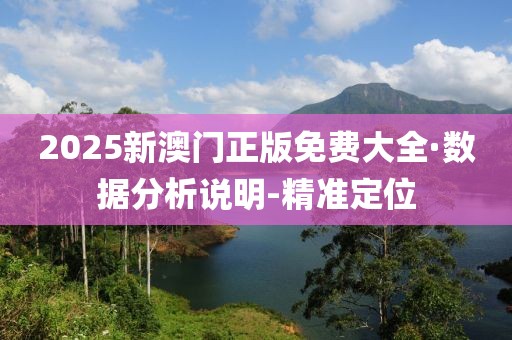 2025新澳门正版免费大全·数据分析说明-精准定位